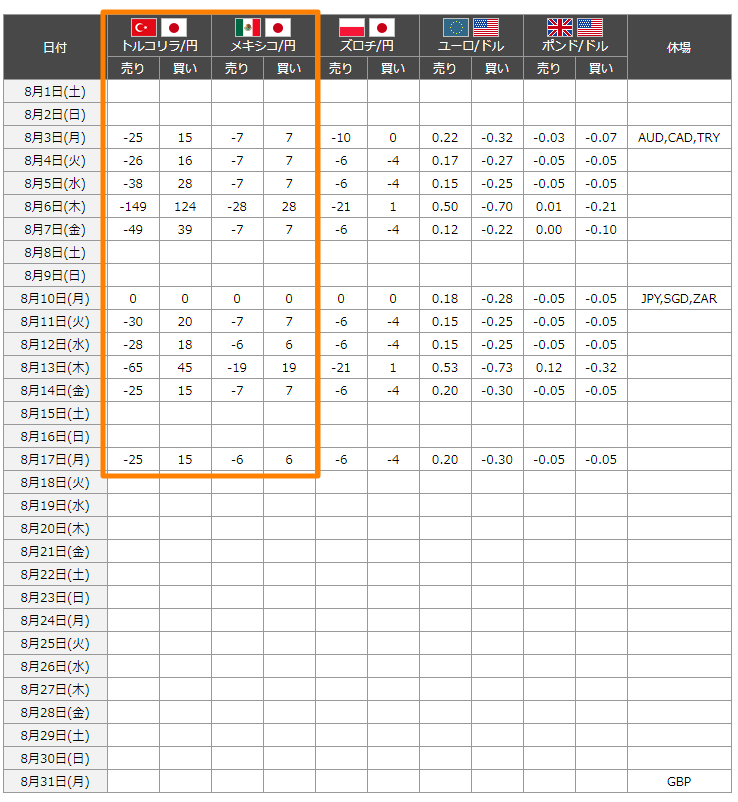 | 日付 | トルコリラ/円 売り | トルコリラ/円 買い | メキシコ/円 売り | メキシコ/円 買い | ズロチ/円 売り | ズロチ/円 買い | ユーロ/ドル 売り | ユーロ/ドル 買い | ポンド/ドル 売り | ポンド/ドル 買い | 休場 |
|---|---|---|---|---|---|---|---|---|---|---|---|
| 8月1日(土) | | | | | | | | | | | |
| 8月2日(日) | | | | | | | | | | | |
| 8月3日(月) | -25 | 15 | -7 | 7 | -10 | 0 | 0.22 | -0.32 | -0.03 | -0.07 | AUD,CAD,TRY |
| 8月4日(火) | -26 | 16 | -7 | 7 | -6 | -4 | 0.17 | -0.27 | -0.05 | -0.05 | |
| 8月5日(水) | -38 | 28 | -7 | 7 | -6 | -4 | 0.15 | -0.25 | -0.05 | -0.05 | |
| 8月6日(木) | -149 | 124 | -28 | 28 | -21 | 1 | 0.50 | -0.70 | 0.01 | -0.21 | |
| 8月7日(金) | -49 | 39 | -7 | 7 | -6 | -4 | 0.12 | -0.22 | 0.00 | -0.10 | |
| 8月8日(土) | | | | | | | | | | | |
| 8月9日(日) | | | | | | | | | | | |
| 8月10日(月) | 0 | 0 | 0 | 0 | 0 | 0 | 0.18 | -0.28 | -0.05 | -0.05 | JPY,SGD,ZAR |
| 8月11日(火) | -30 | 20 | -7 | 7 | -6 | -4 | 0.15 | -0.25 | -0.05 | -0.05 | |
| 8月12日(水) | -28 | 18 | -6 | 6 | -6 | -4 | 0.15 | -0.25 | -0.05 | -0.05 | |
| 8月13日(木) | -65 | 45 | -19 | 19 | -21 | 1 | 0.53 | -0.73 | 0.12 | -0.32 | |
| 8月14日(金) | -25 | 15 | -7 | 7 | -6 | -4 | 0.20 | -0.30 | -0.05 | -0.05 | |
| 8月15日(土) | | | | | | | | | | | |
| 8月16日(日) | | | | | | | | | | | |
| 8月17日(月) | -25 | 15 | -6 | 6 | -6 | -4 | 0.20 | -0.30 | -0.05 | -0.05 | |
| 8月18日(火) | | | | | | | | | | | |
| 8月19日(水) | | | | | | | | | | | |
| 8月20日(木) | | | | | | | | | | | |
| 8月21日(金) | | | | | | | | | | | |
| 8月22日(土) | | | | | | | | | | | |
| 8月23日(日) | | | | | | | | | | | |
| 8月24日(月) | | | | | | | | | | | |
| 8月25日(火) | | | | | | | | | | | |
| 8月26日(水) | | | | | | | | | | | |
| 8月27日(木) | | | | | | | | | | | |
| 8月28日(金) | | | | | | | | | | | |
| 8月29日(土) | | | | | | | | | | | |
| 8月30日(日) | | | | | | | | | | | |
| 8月31日(月) | | | | | | | | | | | GBP |